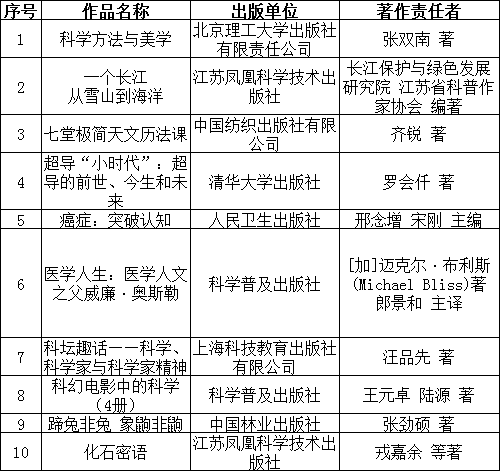 | 序号 | 作品名称 | 出版单位 | 著作责任者 |
|---|---|---|---|
| 1 | 科学方法与美学 | 北京理工大学出版社有限责任公司 | 张双南 著 |
| 2 | 一个长江 从雪山到海洋 | 江苏凤凰科学技术出版社 | 长江保护与绿色发展研究院 江苏省科普作家协会 编著 |
| 3 | 七堂极简天文历法课 | 中国纺织出版社有限公司 | 齐锐 著 |
| 4 | 超导“小时代”：超导的前世、今生和未来 | 清华大学出版社 | 罗会仟 著 |
| 5 | 癌症：突破认知 | 人民卫生出版社 | 邢念增 宋刚 主编 |
| 6 | 医学人生：医学人文之父威廉·奥斯勒 | 科学普及出版社 | [加]迈克尔·布利斯(Michael Bliss)著 郎景和 主译 |
| 7 | 科坛趣话——科学、科学家与科学家精神 | 上海科技教育出版社有限公司 | 汪品先 著 |
| 8 | 科幻电影中的科学（4册） | 科学普及出版社 | 王元卓 陆源 著 |
| 9 | 蹄兔非兔 象鼩非鼩 | 中国林业出版社 | 张劲硕 著 |
| 10 | 化石密语 | 江苏凤凰科学技术出版社 | 戎嘉余 等著 |